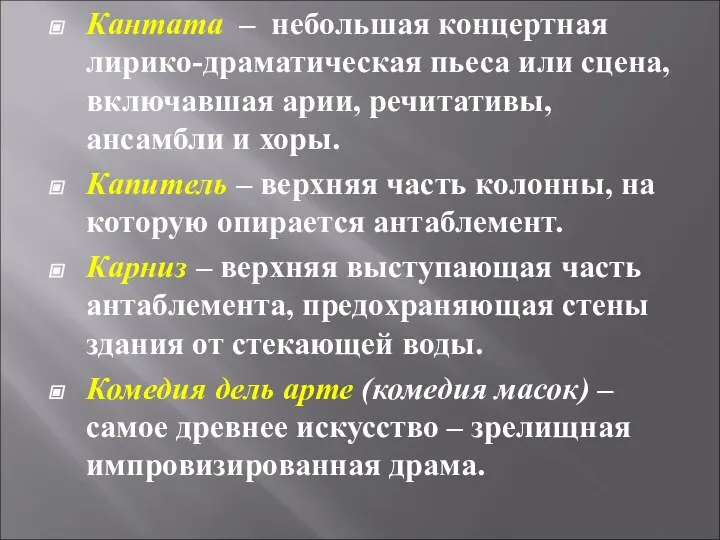 Кантата – небольшая концертная лирико-драматическая пьеса или сцена, включавшая арии, речитативы, ансамбли и хоры.

Капитель – верхняя часть колонны, на которую опирается антаблемент.

Карниз – верхняя выступающая часть антаблемента, предохраняющая стены здания от стекающей воды.

Комедия дель арте (комедия масок) – самое древнее искусство – зрелищная импровизированная драма.